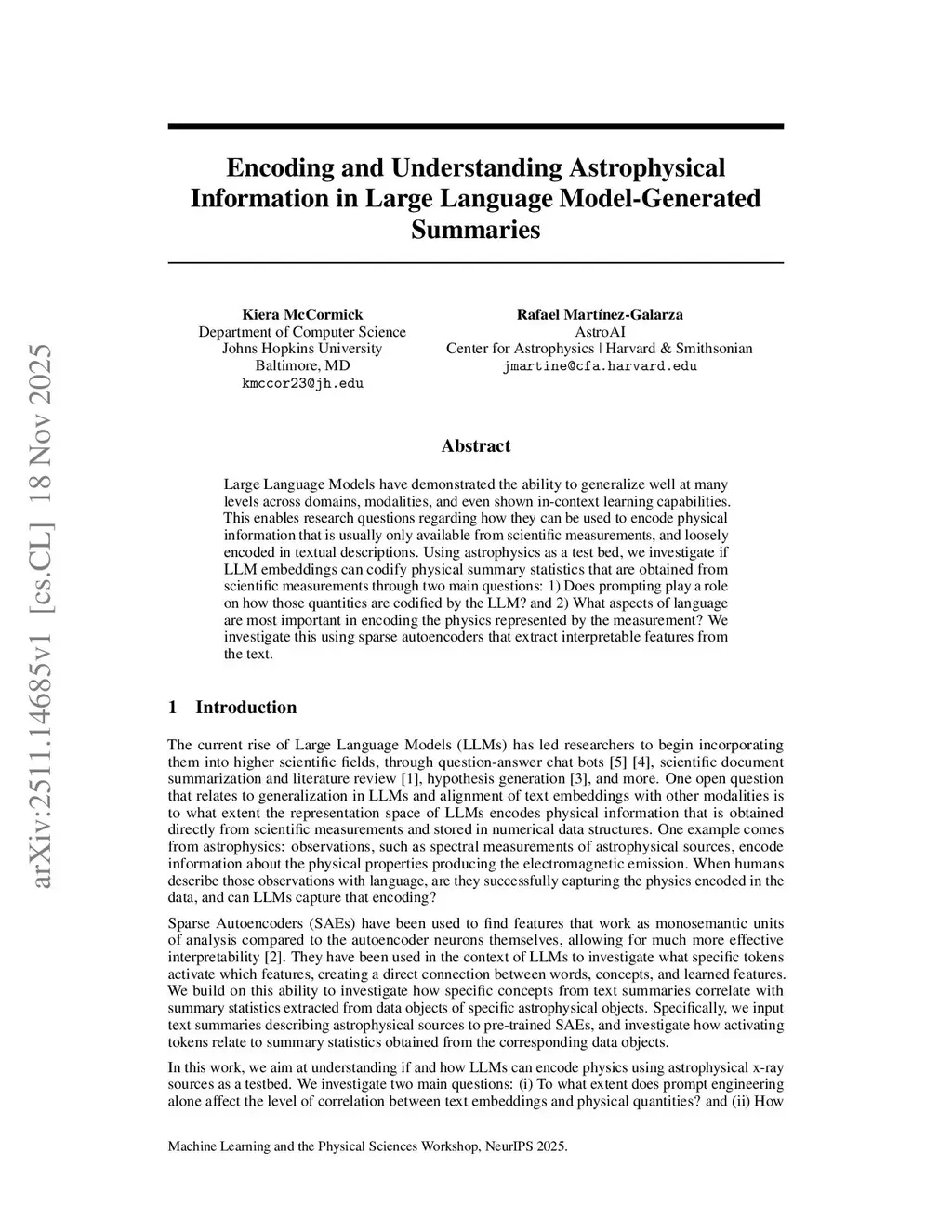 arXiv:2511.14685v1 [cs.CL] 18 Nov 2025

Encoding and Understanding Astrophysical Information in Large Language Model-Generated Summaries

Kiera McCormick
Department of Computer Science
Johns Hopkins University
Baltimore, MD
kmccor23@jh.edu

Rafael Martínez-Galarza
AstroAI
Center for Astrophysics | Harvard & Smithsonian
jmartine@cfa.harvard.edu

Abstract

Large Language Models have demonstrated the ability to generalize well at many levels across domains, modalities, and even shown in-context learning capabilities. This enables research questions regarding how they can be used to encode physical information that is usually only available from scientific measurements, and loosely encoded in textual descriptions. Using astrophysics as a test bed, we investigate if LLM embeddings can codify physical summary statistics that are obtained from scientific measurements through two main questions: 1) Does prompting play a role on how those quantities are codified by the LLM? and 2) What aspects of language are most important in encoding the physics represented by the measurement? We investigate this using sparse autoencoders that extract interpretable features from the text.

1 Introduction

The current rise of Large Language Models (LLMs) has led researchers to begin incorporating them into higher scientific fields, through question-answer chat bots [5] [4], scientific document summarization and literature review [1], hypothesis generation [3], and more. One open question that relates to generalization in LLMs and alignment of text embeddings with other modalities is to what extent the representation space of LLMs encodes physical information that is obtained directly from scientific measurements and stored in numerical data structures. One example comes from astrophysics: observations, such as spectral measurements of astrophysical sources, encode information about the physical properties producing the electromagnetic emission. When humans describe those observations with language, are they successfully capturing the physics encoded in the data, and can LLMs capture that encoding?

Sparse Autoencoders (SAEs) have been used to find features that work as monosemantic units of analysis compared to the autoencoder neurons themselves, allowing for much more effective interpretability [2]. They have been used in the context of LLMs to investigate what specific tokens activate which features, creating a direct connection between words, concepts, and learned features. We build on this ability to investigate how specific concepts from text summaries correlate with summary statistics extracted from data objects of specific astrophysical objects. Specifically, we input text summaries describing astrophysical sources to pre-trained SAEs, and investigate how activating tokens relate to summary statistics obtained from the corresponding data objects.

In this work, we aim at understanding if and how LLMs can encode physics using astrophysical x-ray sources as a testbed. We investigate two main questions: (i) To what extent does prompt engineering alone affect the level of correlation between text embeddings and physical quantities? and (ii) How

Machine Learning and the Physical Sciences Workshop, NeurIPS 2025.